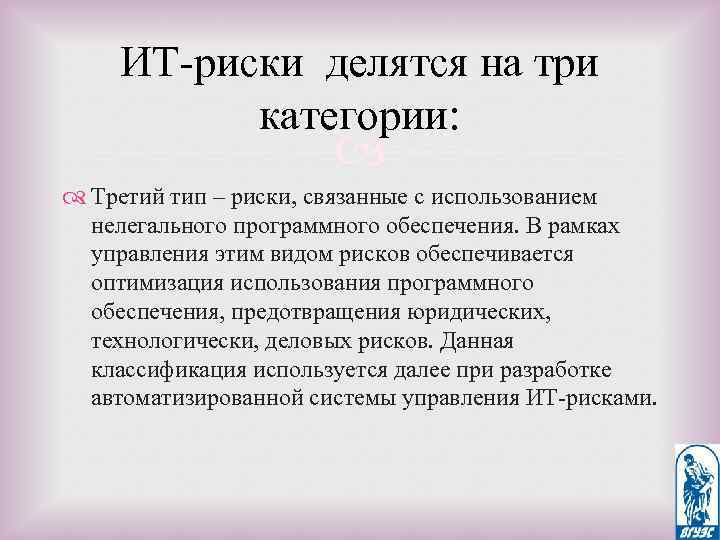 ИТ-риски делятся на три категории:

Третий тип – риски, связанные с использованием нелегального программного обеспечения. В рамках управления этим видом рисков обеспечивается оптимизация использования программного обеспечения, предотвращения юридических, технологически, деловых рисков. Данная классификация используется далее при разработке автоматизированной системы управления ИТ-рисками.

ВГУЭС